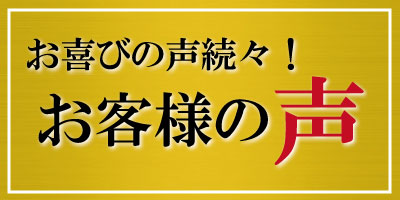 お喜びの声続々！
お客様の声